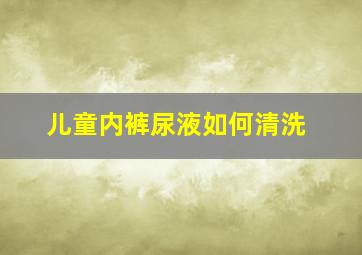 儿童内裤尿液如何清洗